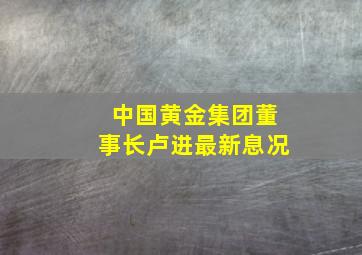 中国黄金集团董事长卢进最新息况